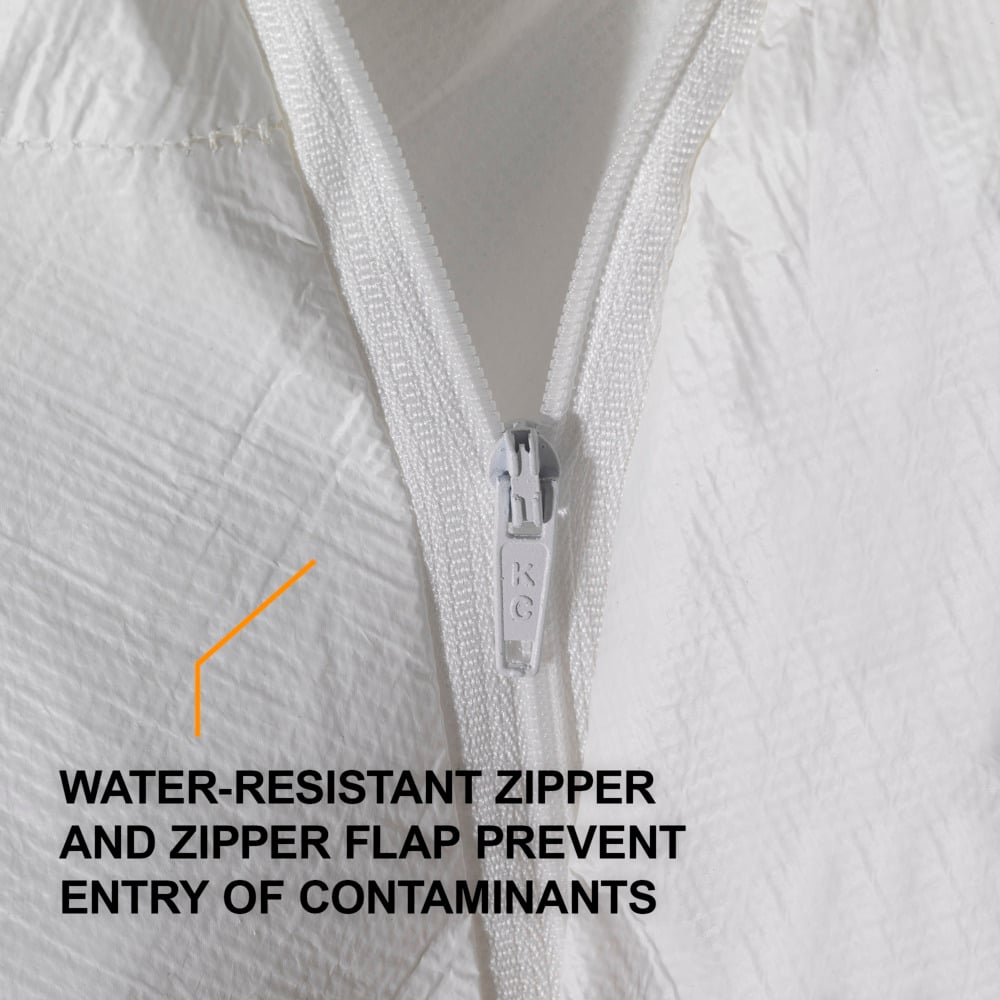 K
C

WATER-RESISTANT ZIPPER AND ZIPPER FLAP PREVENT ENTRY OF CONTAMINANTS